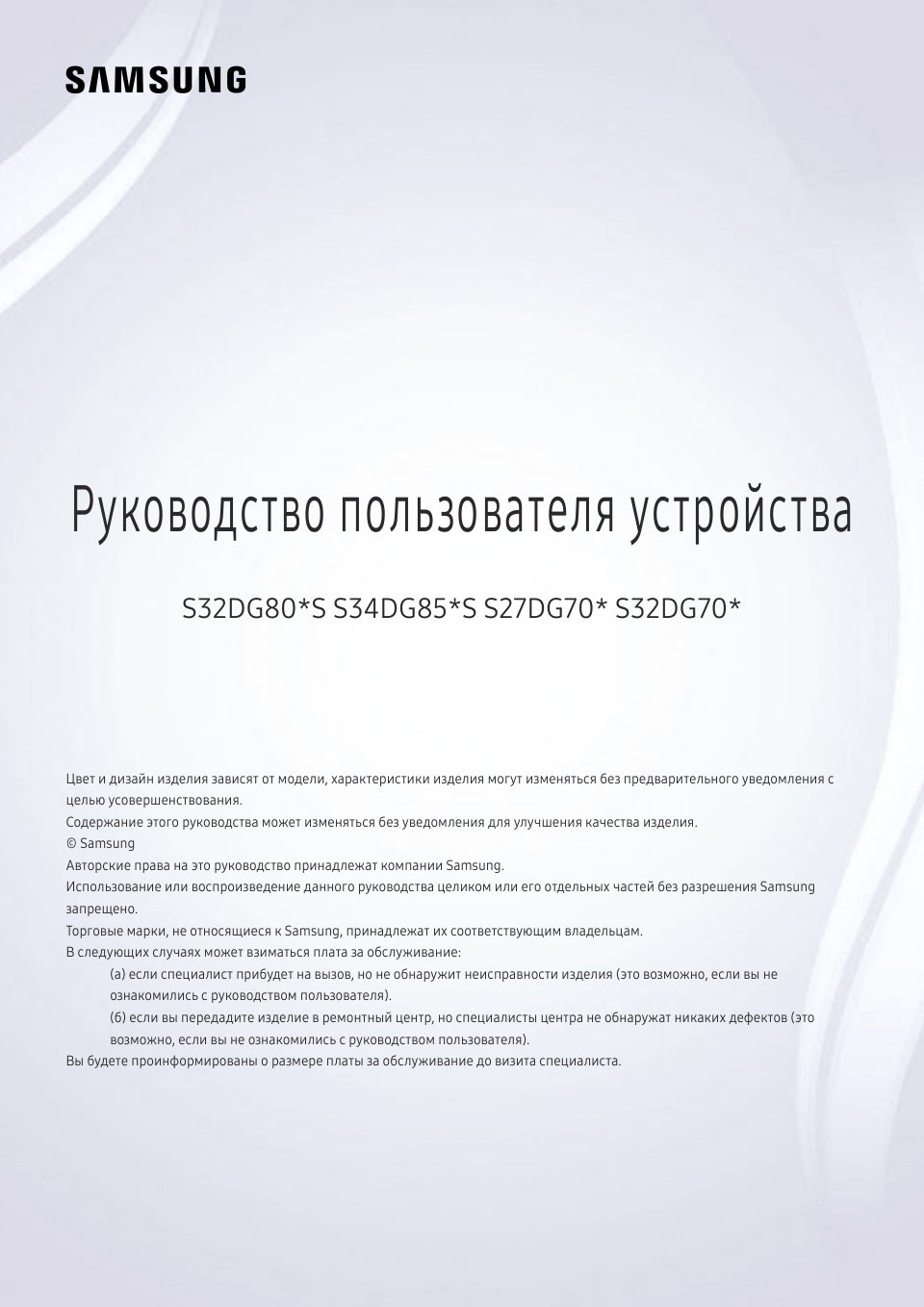 SAMSUNG

Руководство пользователя устройства

S32DG80*S S34DG85*S S27DG70* S32DG70*

Цвет и дизайн изделия зависят от модели, характеристики изделия могут изменяться без предварительного уведомления с целью усовершенствования.
Содержание этого руководства может изменяться без уведомления для улучшения качества изделия.
© Samsung
Авторские права на это руководство принадлежат компании Samsung.
Использование или воспроизведение данного руководства целиком или его отдельных частей без разрешения Samsung запрещено.
Торговые марки, не относящиеся к Samsung, принадлежат их соответствующим владельцам.
В следующих случаях может взиматься плата за обслуживание:
(а) если специалист прибудет на вызов, но не обнаружит неисправности изделия (это возможно, если вы не ознакомились с руководством пользователя).
(б) если вы передадите изделие в ремонтный центр, но специалисты центра не обнаружат никаких дефектов (это возможно, если вы не ознакомились с руководством пользователя).
Вы будете проинформированы о размере платы за обслуживание до визита специалиста.